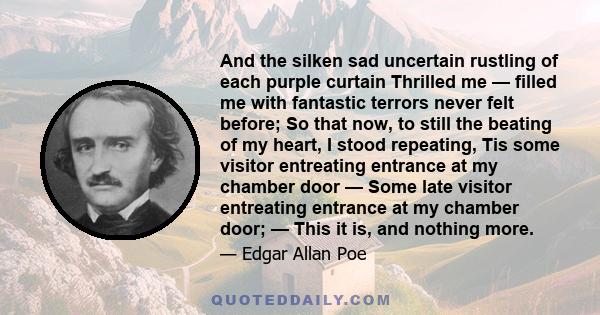 And the silken sad uncertain rustling of each purple curtain Thrilled me — filled me with fantastic terrors never felt before; So that now, to still the beating of my heart, I stood repeating, Tis some visitor entreating entrance at my chamber door — Some late visitor entreating entrance at my chamber door; — This it is, and nothing more.

— Edgar Allan Poe

QUOTEDDAILY.COM